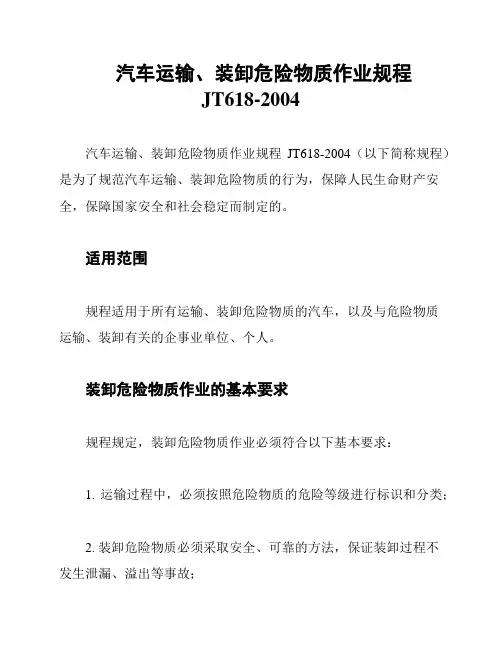 汽车运输、装卸危险物质作业规程
JT618-2004

汽车运输、装卸危险物质作业规程 JT618-2004（以下简称规程）是为了规范汽车运输、装卸危险物质的行为，保障人民生命财产安全，保障国家安全和社会稳定而制定的。

适用范围

规程适用于所有运输、装卸危险物质的汽车，以及与危险物质运输、装卸有关的企事业单位、个人。

装卸危险物质作业的基本要求

规程规定，装卸危险物质作业必须符合以下基本要求：

1. 运输过程中，必须按照危险物质的危险等级进行标识和分类；

2. 装卸危险物质必须采取安全、可靠的方法，保证装卸过程不发生泄漏、溢出等事故；